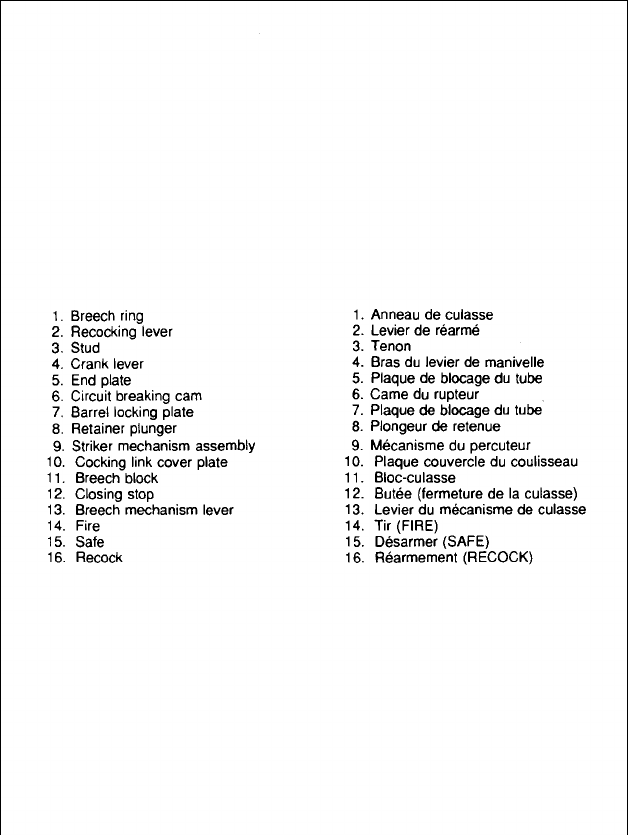 1. Breech ring
2. Recocking lever
3. Stud
4. Crank lever
5. End plate
6. Circuit breaking cam
7. Barrel locking plate
8. Retainer plunger
9. Striker mechanism assembly
10. Cocking link cover plate
11. Breech block
12. Closing stop
13. Breech mechanism lever
14. Fire
15. Safe
16. Recock

1. Anneau de culasse
2. Levier de réarmé
3. Tenon
4. Bras du levier de manivelle
5. Plaque de blocage du tube
6. Came du rupteur
7. Plaque de blocage du tube
8. Plongeur de retenue
9. Mécanisme du percuteur
10. Plaque couvercle du coulisseau
11. Bloc-culasse
12. Butée (fermeture de la culasse)
13. Levier du mécanisme de culasse
14. Tir (FIRE)
15. Désarmer (SAFE)
16. Réarmement (RECOCK)